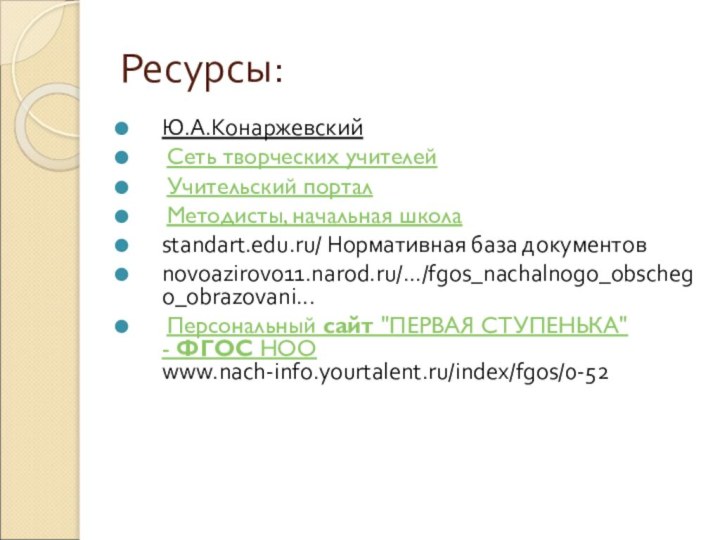 Ресурсы:

Ю.А.Конаржевский
Сеть творческих учителей
Учительский портал
Методисты, начальная школа
standart.edu.ru/ Нормативная база документов
novoazirovo11.narod.ru/.../fgos_nachalnogo_obschego_obrazovani...
Персональный сайт "ПЕРВАЯ СТУПЕНЬКА" - ФГОС НОО www.nach-info.yourtalent.ru/index/fgos/0-52